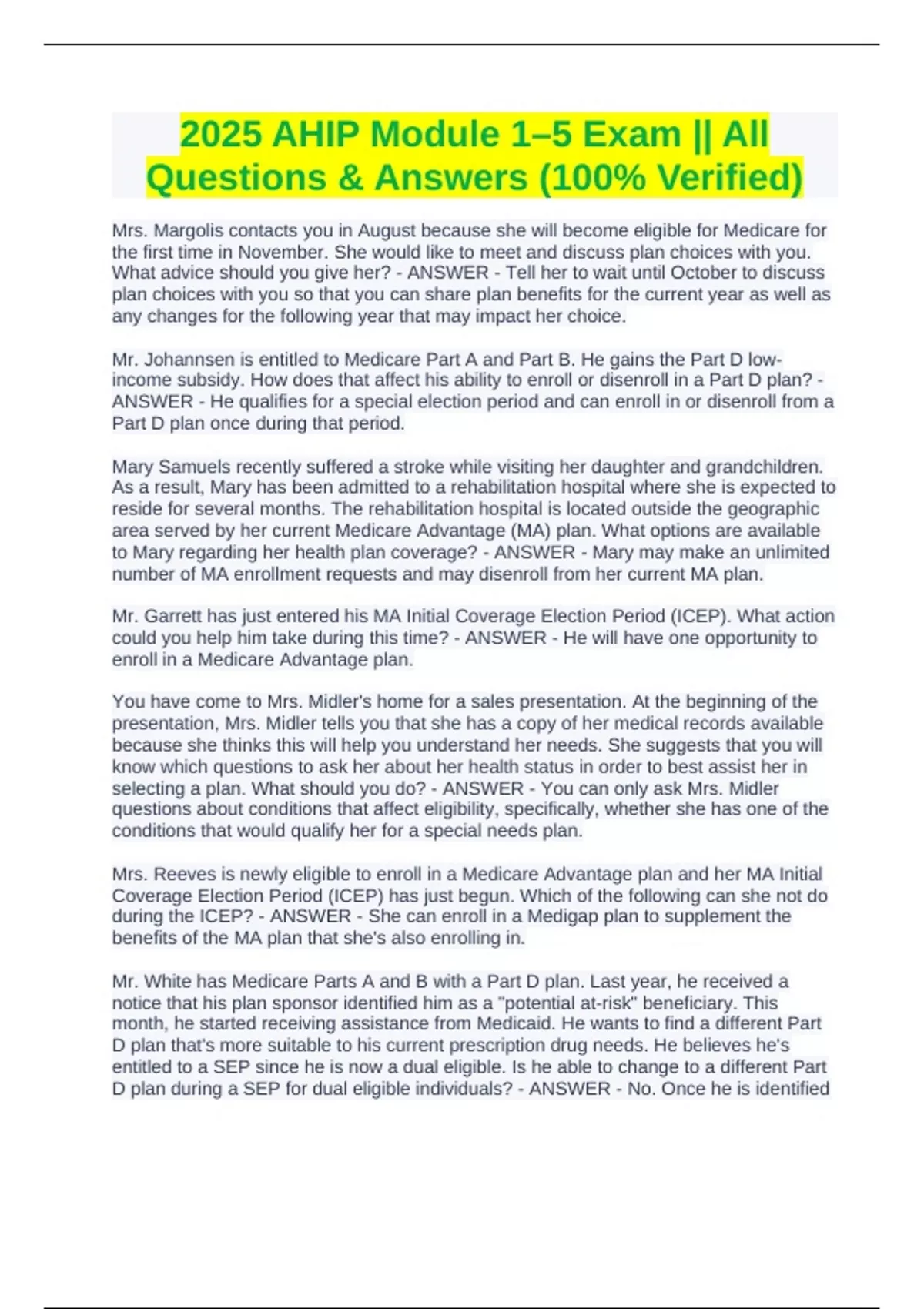 2025 AHIP Module 1–5 Exam || All Questions & Answers (100% Verified)

Mrs. Margolis contacts you in August because she will become eligible for Medicare for the first time in November. She would like to meet and discuss plan choices with you. What advice should you give her? - ANSWER - Tell her to wait until October to discuss plan choices with you so that you can share plan benefits for the current year as well as any changes for the following year that may impact her choice.

Mr. Johannsen is entitled to Medicare Part A and Part B. He gains the Part D low-income subsidy. How does that affect his ability to enroll or disenroll in a Part D plan? - ANSWER - He qualifies for a special election period and can enroll in or disenroll from a Part D plan once during that period.

Mary Samuels recently suffered a stroke while visiting her daughter and grandchildren. As a result, Mary has been admitted to a rehabilitation hospital where she is expected to reside for several months. The rehabilitation hospital is located outside the geographic area served by her current Medicare Advantage (MA) plan. What options are available to Mary regarding her health plan coverage? - ANSWER - Mary may make an unlimited number of MA enrollment requests and may disenroll from her current MA plan.

Mr. Garrett has just entered his MA Initial Coverage Election Period (ICEP). What action could you help him take during this time? - ANSWER - He will have one opportunity to enroll in a Medicare Advantage plan.

You have come to Mrs. Midler's home for a sales presentation. At the beginning of the presentation, Mrs. Midler tells you that she has a copy of her medical records available because she thinks this will help you understand her needs. She suggests that you will know which questions to ask her about her health status in order to best assist her in selecting a plan. What should you do? - ANSWER - You can only ask Mrs. Midler questions about conditions that affect eligibility, specifically, whether she has one of the conditions that would qualify her for a special needs plan.

Mrs. Reeves is newly eligible to enroll in a Medicare Advantage plan and her MA Initial Coverage Election Period (ICEP) has just begun. Which of the following can she not do during the ICEP? - ANSWER - She can enroll in a Medigap plan to supplement the benefits of the MA plan that she's also enrolling in.

Mr. White has Medicare Parts A and B with a Part D plan. Last year, he received a notice that his plan sponsor identified him as a "potential at-risk" beneficiary. This month, he started receiving assistance from Medicaid. He wants to find a different Part D plan that's more suitable to his current prescription drug needs. He believes he's entitled to a SEP since he is now a dual eligible. Is he able to change to a different Part D plan during a SEP for dual eligible individuals? - ANSWER - No. Once he is identified